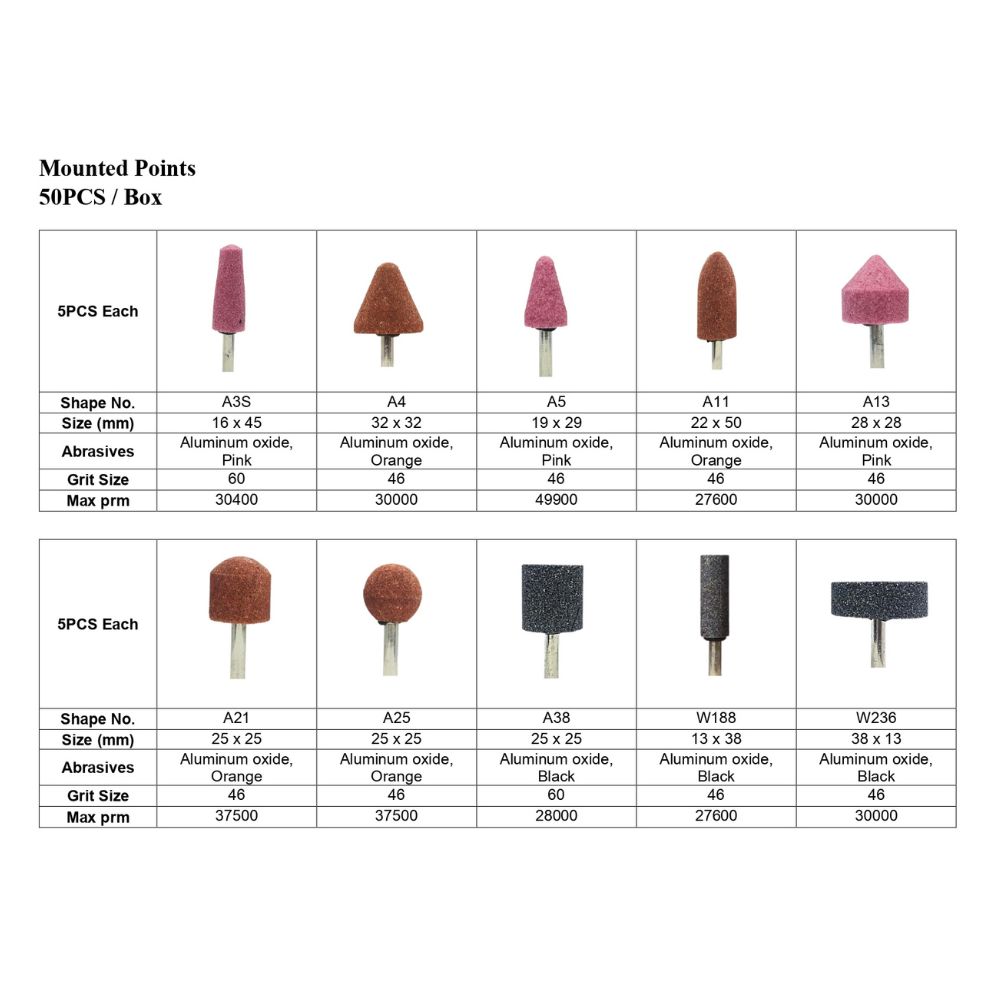 Mounted Points
50PCS / Box

| 5PCS Each | | | | | |
|---|---|---|---|---|---|
| Shape No. | A3S | A4 | A5 | A11 | A13 |
| Size (mm) | 16 x 45 | 32 x 32 | 19 x 29 | 22 x 50 | 28 x 28 |
| Abrasives | Aluminum oxide, Pink | Aluminum oxide, Orange | Aluminum oxide, Pink | Aluminum oxide, Orange | Aluminum oxide, Pink |
| Grit Size | 60 | 46 | 46 | 46 | 46 |
| Max prm | 30400 | 30000 | 49900 | 27600 | 30000 |

| 5PCS Each | | | | | |
|---|---|---|---|---|---|
| Shape No. | A21 | A25 | A38 | W188 | W236 |
| Size (mm) | 25 x 25 | 25 x 25 | 25 x 25 | 13 x 38 | 38 x 13 |
| Abrasives | Aluminum oxide, Orange | Aluminum oxide, Orange | Aluminum oxide, Black | Aluminum oxide, Black | Aluminum oxide, Black |
| Grit Size | 46 | 46 | 60 | 46 | 46 |
| Max prm | 37500 | 37500 | 28000 | 27600 | 30000 |